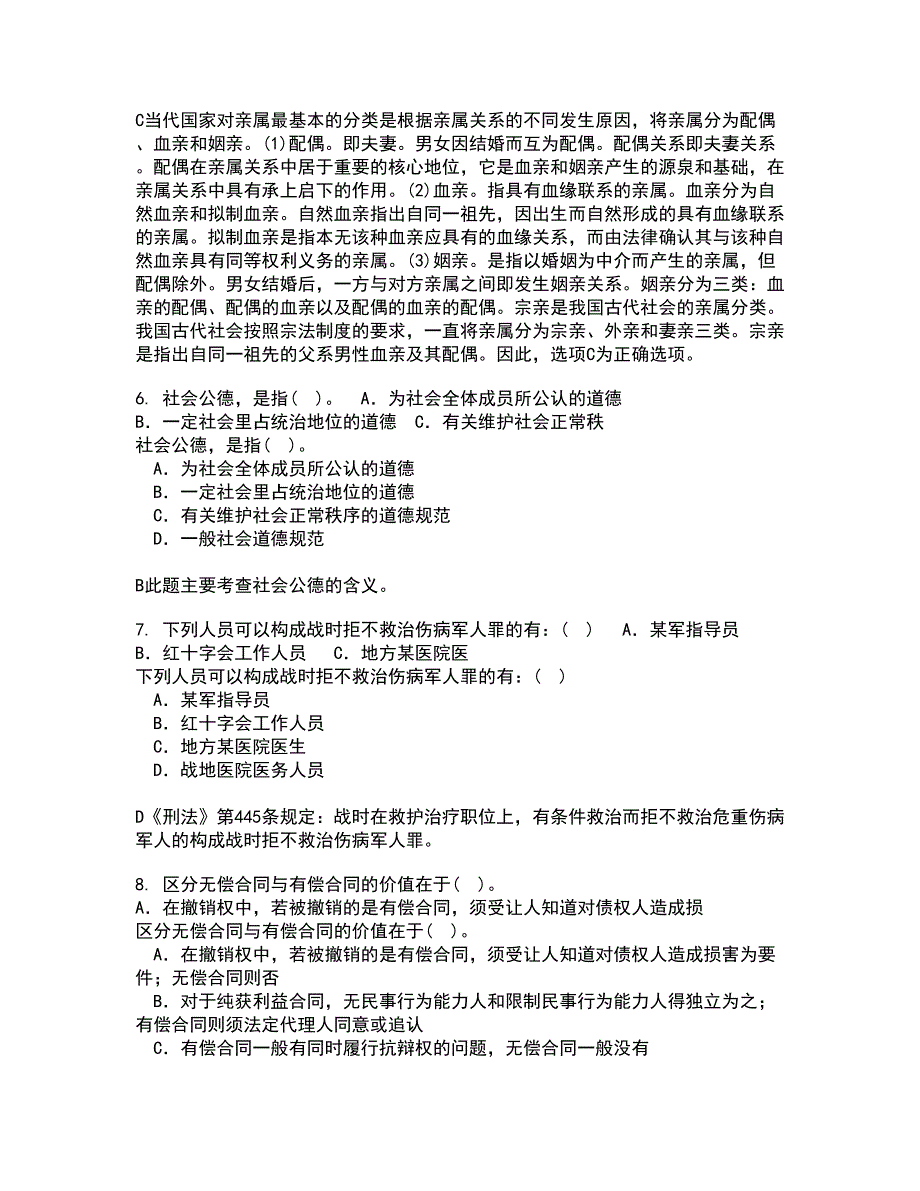 C当代国家对亲属最基本的分类是根据亲属关系的不同发生原因，将亲属分为配偶、血亲和姻亲。(1)配偶。即夫妻。男女因结婚而互为配偶。配偶关系即夫妻关系。配偶在亲属关系中居于重要的核心地位，它是血亲和姻亲产生的源泉和基础，在亲属关系中具有承上启下的作用。(2)血亲。指具有血缘联系的亲属。血亲分为自然血亲和拟制血亲。自然血亲指出自同一祖先，因出生而自然形成的具有血缘联系的亲属。拟制血亲是指本无该种血亲应具有的血缘关系，而由法律确认其与该种自然血亲具有同等权利义务的亲属。(3)姻亲。是指以婚姻为中介而产生的亲属，但配偶除外。男女结婚后，一方与对方亲属之间即发生姻亲关系。姻亲分为三类：血亲的配偶、配偶的血亲以及配偶的血亲的配偶。宗亲是我国古代社会的亲属分类。我国古代社会按照宗法制度的要求，一直将亲属分为宗亲、外亲和妻亲三类。宗亲是指出自同一祖先的父系男性血亲及其配偶。因此，选项C为正确选项。

6. 社会公德，是指（ ）。 A．为社会全体成员所公认的道德 B．一定社会里占统治地位的道德 C．有关维护社会正常秩
社会公德，是指（ ）。
A．为社会全体成员所公认的道德
B．一定社会里占统治地位的道德
C．有关维护社会正常秩序的道德规范
D．一般社会道德规范

B此题主要考查社会公德的含义。

7. 下列人员可以构成战时拒不救治伤病军人罪的有：（ ） A．某军指导员 B．红十字会工作人员 C．地方某医院医
下列人员可以构成战时拒不救治伤病军人罪的有：（ ）
A．某军指导员
B．红十字会工作人员
C．地方某医院医生
D．战地医院医务人员

D《刑法》第445条规定：战时在救护治疗职位上，有条件救治而拒不救治危重伤病军人的构成战时拒不救治伤病军人罪。

8. 区分无偿合同与有偿合同的价值在于（ ）。 A．在撤销权中，若被撤销的是有偿合同，须受让人知道对债权人造成损
区分无偿合同与有偿合同的价值在于（ ）。
A．在撤销权中，若被撤销的是有偿合同，须受让人知道对债权人造成损害为要件；无偿合同则否
B．对于纯获利益合同，无民事行为能力人和限制民事行为能力人得独立为之；有偿合同则须法定代理人同意或追认
C．有偿合同一般有同时履行抗辩权的问题，无偿合同一般没有